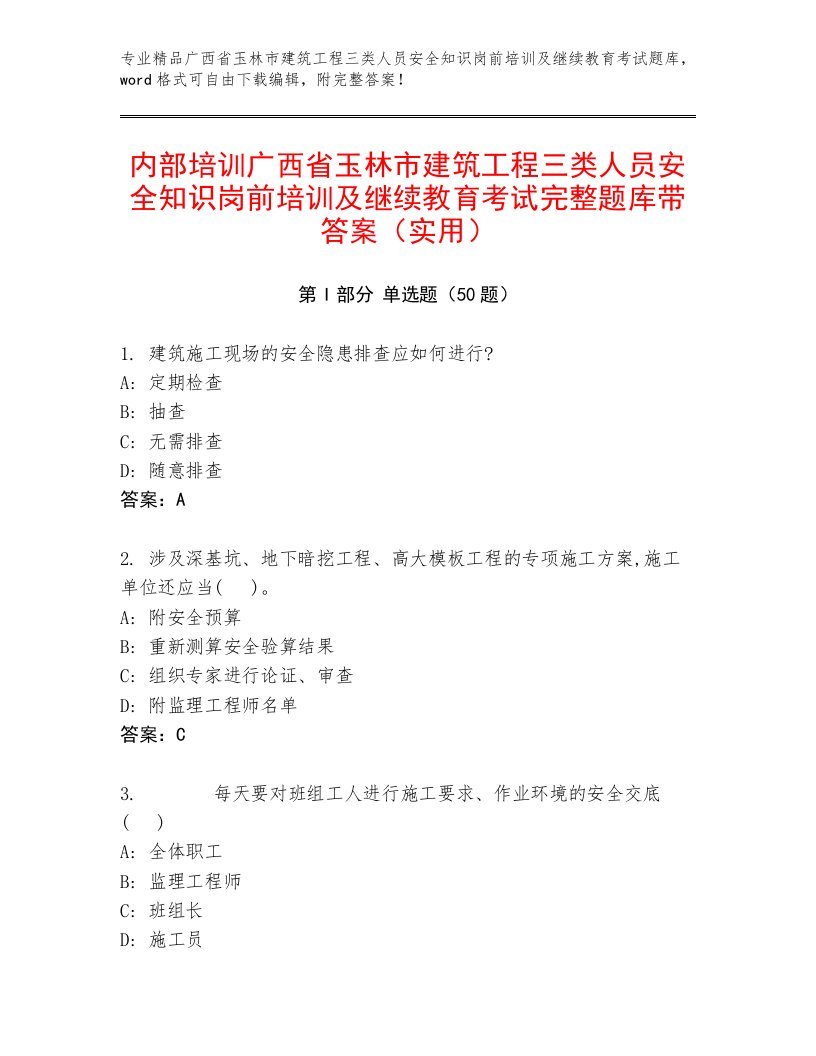 专业精品广西省玉林市建筑工程三类人员安全知识岗前培训及继续教育考试题库，word格式可自由下载编辑，附完整答案！

内部培训广西省玉林市建筑工程三类人员安全知识岗前培训及继续教育考试完整题库带答案（实用）

第Ⅰ部分 单选题（50题）

1. 建筑施工现场的安全隐患排查应如何进行?
A: 定期检查
B: 抽查
C: 无需排查
D: 随意排查
答案：A

2. 涉及深基坑、地下暗挖工程、高大模板工程的专项施工方案,施工单位还应当(　)。
A: 附安全预算
B: 重新测算安全验算结果
C: 组织专家进行论证、审查
D: 附监理工程师名单
答案：C

3. 　　每天要对班组工人进行施工要求、作业环境的安全交底(　)
A: 全体职工
B: 监理工程师
C: 班组长
D: 施工员